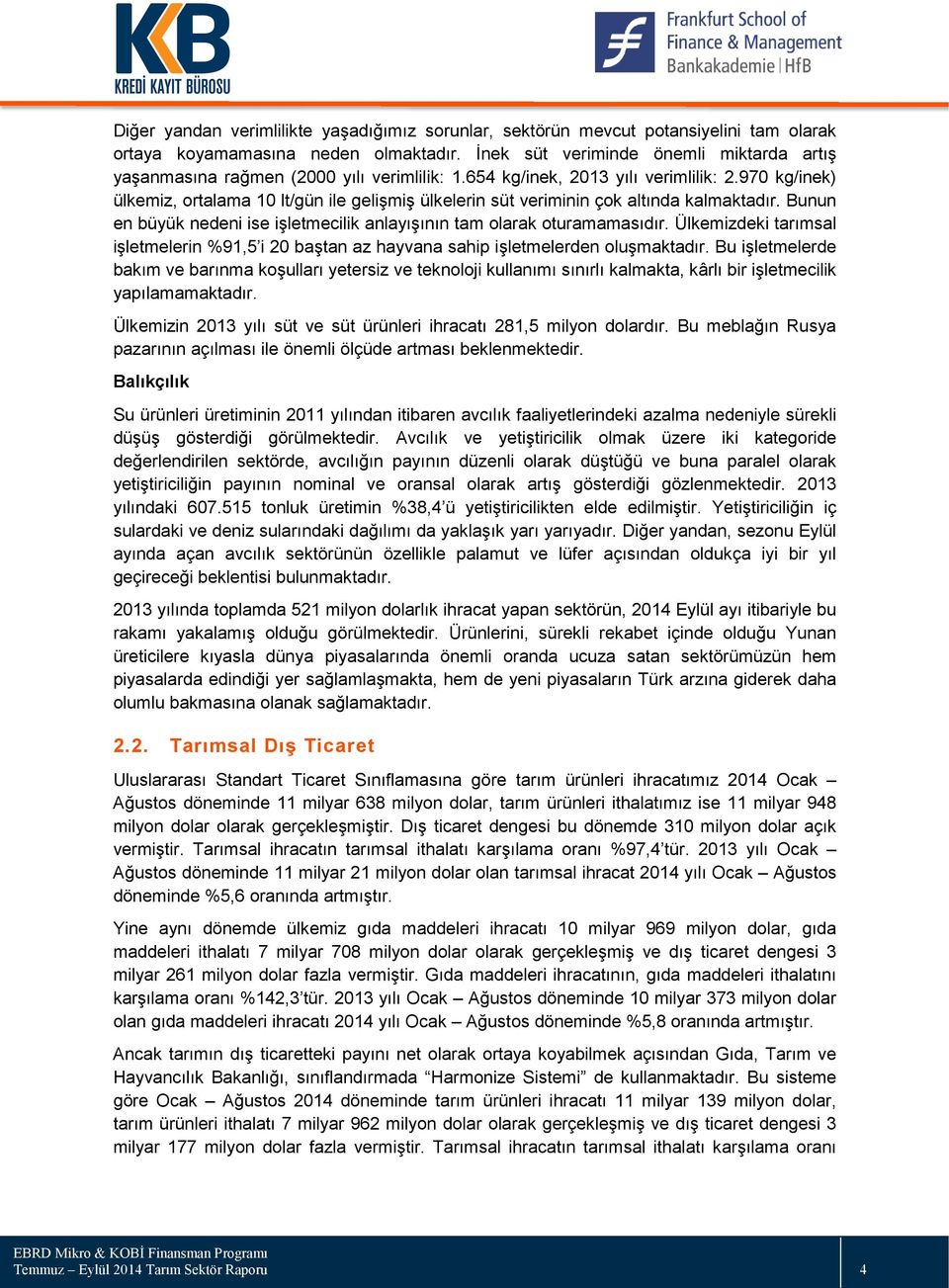 KB
KREDİ KAYIT BÜROSU

Frankfurt School of Finance & Management
Bankakademie | HfB

Diğer yandan verimlilikte yaşadığımız sorunlar, sektörün mevcut potansiyelini tam olarak ortaya koyamamasına neden olmaktadır. İnek süt veriminde önemli miktarda artış yaşanmasına rağmen (2000 yılı verimlilik: 1.654 kg/inek, 2013 yılı verimlilik: 2.970 kg/inek) ülkemiz, ortalama 10 lt/gün ile gelişmiş ülkelerin süt veriminin çok altında kalmaktadır. Bunun en büyük nedeni ise işletmecilik anlayışının tam olarak oturamamasıdır. Ülkemizdeki tarımsal işletmelerin %91,5'i 20 baştan az hayvana sahip işletmelerden oluşmaktadır. Bu işletmelerde bakım ve barınma koşulları yetersiz ve teknoloji kullanımı sınırlı kalmakta, kârlı bir işletmecilik yapılamamaktadır.

Ülkemizin 2013 yılı süt ve süt ürünleri ihracatı 281,5 milyon dolardır. Bu meblağın Rusya pazarının açılması ile önemli ölçüde artması beklenmektedir.

Balıkçılık

Su ürünleri üretiminin 2011 yılından itibaren avcılık faaliyetlerindeki azalma nedeniyle sürekli düşüş gösterdiği görülmektedir. Avcılık ve yetiştiricilik olmak üzere iki kategoride değerlendirilen sektörde, avcılığın payının düzenli olarak düştüğü ve buna paralel olarak yetiştiriciliğin payının nominal ve oransal olarak artış gösterdiği gözlenmektedir. 2013 yılındaki 607.515 tonluk üretimin %38,4'ü yetiştiricilikten elde edilmiştir. Yetiştiriciliğin iç sulardaki ve deniz sularındaki dağılımı da yaklaşık yarı yarıyadır. Diğer yandan, sezonu Eylül ayında açan avcılık sektörünün özellikle palamut ve lüfer açısından oldukça iyi bir yıl geçireceği beklentisi bulunmaktadır.

2013 yılında toplamda 521 milyon dolarlık ihracat yapan sektörün, 2014 Eylül ayı itibariyle bu rakamı yakalamış olduğu görülmektedir. Ürünlerini, sürekli rekabet içinde olduğu Yunan üreticilere kıyasla dünya piyasalarında önemli oranda ucuza satan sektörümüzün hem piyasalarda edindiği yer sağlamlaşmakta, hem de yeni piyasaların Türk arzına giderek daha olumlu bakmasına olanak sağlamaktadır.

2.2. Tarımsal Dış Ticaret

Uluslararası Standart Ticaret Sınıflamasına göre tarım ürünleri ihracatımız 2014 Ocak – Ağustos döneminde 11 milyar 638 milyon dolar, tarım ürünleri ithalatımız ise 11 milyar 948 milyon dolar olarak gerçekleşmiştir. Dış ticaret dengesi bu dönemde 310 milyon dolar açık vermiştir. Tarımsal ihracatın tarımsal ithalatı karşılama oranı %97,4'tür. 2013 yılı Ocak – Ağustos döneminde 11 milyar 21 milyon dolar olan tarımsal ihracat 2014 yılı Ocak – Ağustos döneminde %5,6 oranında artmıştır.

Yine aynı dönemde ülkemiz gıda maddeleri ihracatı 10 milyar 969 milyon dolar, gıda maddeleri ithalatı 7 milyar 708 milyon dolar olarak gerçekleşmiş ve dış ticaret dengesi 3 milyar 261 milyon dolar fazla vermiştir. Gıda maddeleri ihracatının, gıda maddeleri ithalatını karşılama oranı %142,3'tür. 2013 yılı Ocak – Ağustos döneminde 10 milyar 373 milyon dolar olan gıda maddeleri ihracatı 2014 yılı Ocak – Ağustos döneminde %5,8 oranında artmıştır.

Ancak tarımın dış ticaretteki payını net olarak ortaya koyabilmek açısından Gıda, Tarım ve Hayvancılık Bakanlığı, sınıflandırmada "Harmonize Sistemi" de kullanmaktadır. Bu sisteme göre Ocak – Ağustos 2014 döneminde tarım ürünleri ihracatı 11 milyar 139 milyon dolar, tarım ürünleri ithalatı 7 milyar 962 milyon dolar olarak gerçekleşmiş ve dış ticaret dengesi 3 milyar 177 milyon dolar fazla vermiştir. Tarımsal ihracatın tarımsal ithalatı karşılama oranı

EBRD Mikro & KOBİ Finansman Programı
Temmuz – Eylül 2014 Tarım Sektör Raporu
4